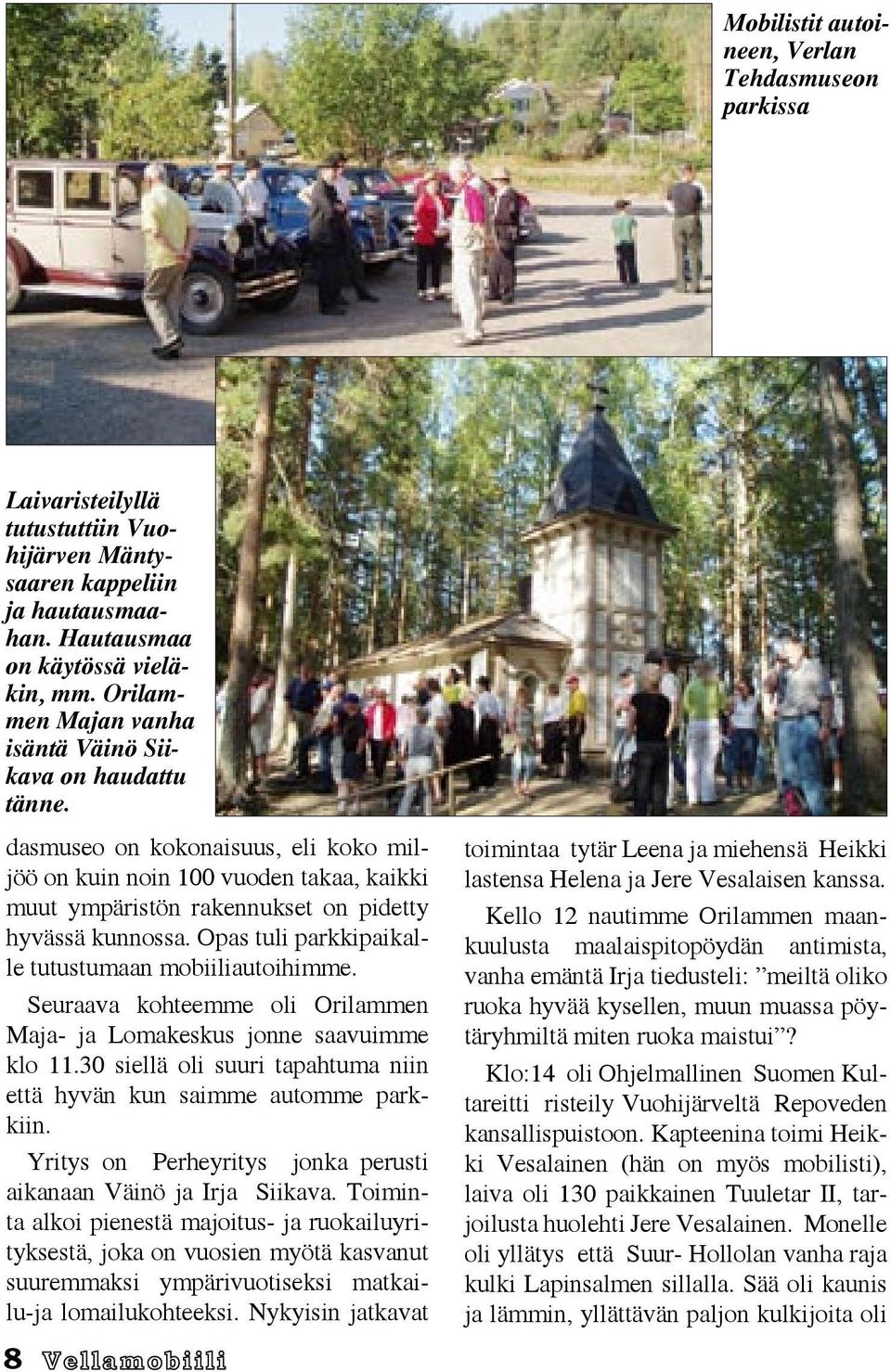 Mobilistit autoineen, Verlan Tehdasmuseon parkissa

Laivaristeilyllä tutustuttiin Vuohijärven Mäntysaaren kappeliin ja hautausmaahan. Hautausmaa on käytössä vieläkin, mm. Orilammen Majan vanha isäntä Väinö Siikava on haudattu tänne.

dasmuseo on kokonaisuus, eli koko miljöö on kuin noin 100 vuoden takaa, kaikki muut ympäristön rakennukset on pidetty hyvässä kunnossa. Opas tuli parkkipaikalle tutustumaan mobiiliautoihimme.

Seuraava kohteemme oli Orilammen Maja- ja Lomakeskus jonne saavuimme klo 11.30 siellä oli suuri tapahtuma niin että hyvän kun saimme automme parkkiin.

Yritys on Perheyritys jonka perusti aikanaan Väinö ja Irja Siikava. Toiminta alkoi pienestä majoitus- ja ruokailuyrityksestä, joka on vuosien myötä kasvanut suuremmaksi ympärivuotiseksi matkailu-ja lomailukohteeksi. Nykyisin jatkavat toimintaa tytär Leena ja miehensä Heikki lastensa Helena ja Jere Vesalaisen kanssa.

Kello 12 nautimme Orilammen maankuulusta maalaispitopöydän antimista, vanha emäntä Irja tiedusteli: ”meiltä oliko ruoka hyvää kysellen, muun muassa pöytäryhmiltä miten ruoka maistui”?

Klo:14 oli Ohjelmallinen Suomen Kultareitti risteily Vuohijärveltä Repoveden kansallispuistoon. Kapteenina toimi Heikki Vesalainen (hän on myös mobilisti), laiva oli 130 paikkainen Tuuletar II, tarjoilusta huolehti Jere Vesalainen. Monelle oli yllätys että Suur- Hollolan vanha raja kulki Lapinsalmen sillalla. Sää oli kaunis ja lämmin, yllättävän paljon kulkijoita oli

8 Vellamobiili